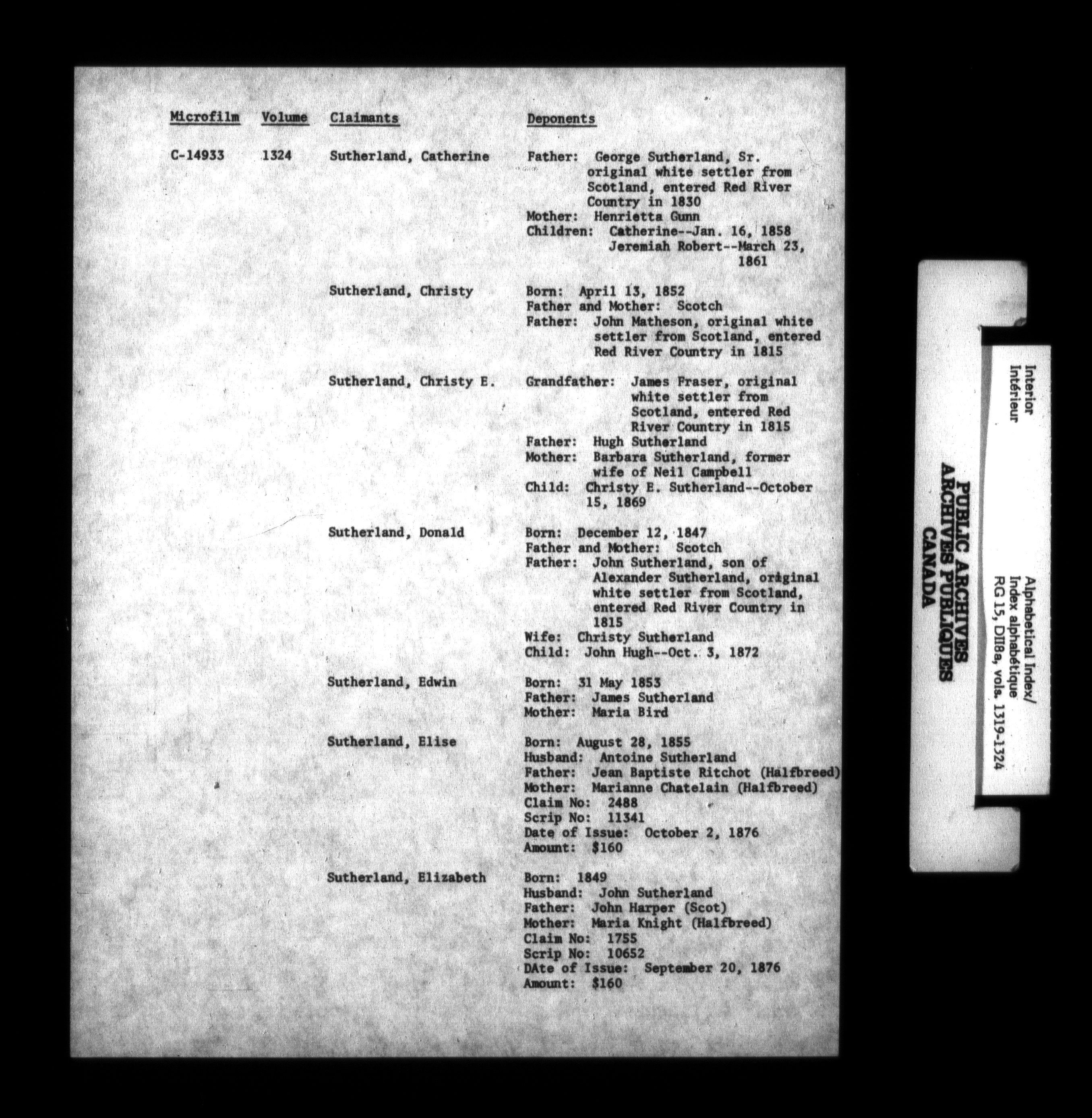 Microfilm Volume Claimants Deponents

C-14933 1324 Sutherland, Catherine

Father: George Sutherland, Sr. original white settler from Scotland, entered Red River Country in 1830
Mother: Henrietta Gunn
Children: Catherine--Jan. 16, 1858
Jeremiah Robert--March 23, 1861

Sutherland, Christy

Born: April 13, 1852
Father and Mother: Scotch
Father: John Matheson, original white settler from Scotland, entered Red River Country in 1815

Sutherland, Christy E.

Grandfather: James Fraser, original white settler from Scotland, entered Red River Country in 1815
Father: Hugh Sutherland
Mother: Barbara Sutherland, former wife of Neil Campbell
Child: Christy E. Sutherland--October 15, 1869

Sutherland, Donald

Born: December 12, 1847
Father and Mother: Scotch
Father: John Sutherland, son of Alexander Sutherland, original white settler from Scotland, entered Red River Country in 1815
Wife: Christy Sutherland
Child: John Hugh--Oct. 3, 1872

Sutherland, Edwin

Born: 31 May 1853
Father: James Sutherland
Mother: Maria Bird

Sutherland, Elise

Born: August 28, 1855
Husband: Antoine Sutherland
Father: Jean Baptiste Ritchot (Halfbreed)
Mother: Marianne Chatelain (Halfbreed)
Claim No: 2488
Scrip No: 11341
Date of Issue: October 2, 1876
Amount: $160

Sutherland, Elizabeth

Born: 1849
Husband: John Sutherland
Father: John Harper (Scot)
Mother: Maria Knight (Halfbreed)
Claim No: 1755
Scrip No: 10652
DAte of Issue: September 20, 1876
Amount: $160

Interior
Intérieur

PUBLIC ARCHIVES
ARCHIVES PUBLIQUES
CANADA

Alphabetical Index/
Index alphabétique
RG 15, DII8a, vols. 1319-1324